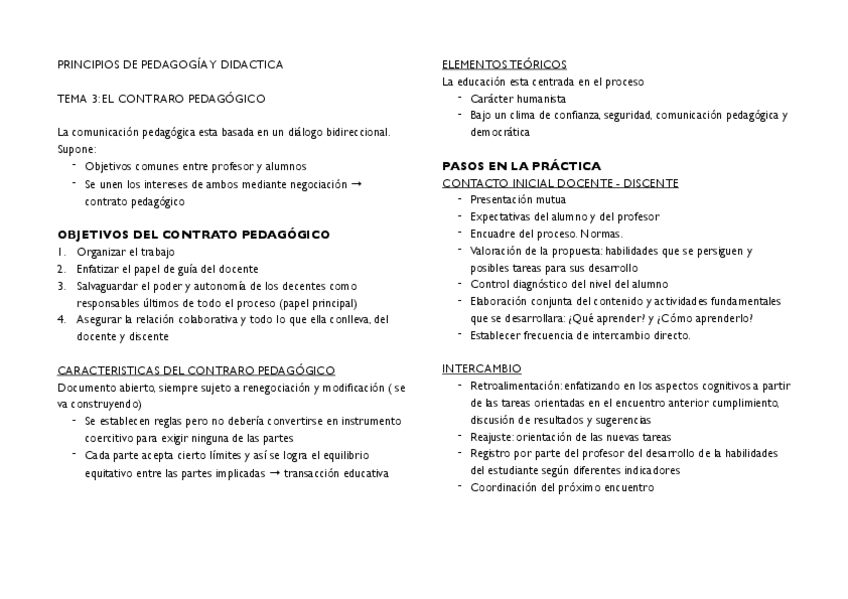 PRINCIPIOS DE PEDAGOGÍA Y DIDACTICA

TEMA 3: EL CONTRARO PEDAGÓGICO

La comunicación pedagógica esta basada en un diálogo bidireccional. Supone:
- Objetivos comunes entre profesor y alumnos
- Se unen los intereses de ambos mediante negociación → contrato pedagógico

OBJETIVOS DEL CONTRATO PEDAGÓGICO
1. Organizar el trabajo
2. Enfatizar el papel de guía del docente
3. Salvaguardar el poder y autonomía de los decentes como responsables últimos de todo el proceso (papel principal)
4. Asegurar la relación colaborativa y todo lo que ella conlleva, del docente y discente

CARACTERISTICAS DEL CONTRARO PEDAGÓGICO
Documento abierto, siempre sujeto a renegociación y modificación ( se va construyendo)
- Se establecen reglas pero no debería convertirse en instrumento coercitivo para exigir ninguna de las partes
- Cada parte acepta cierto límites y así se logra el equilibrio equitativo entre las partes implicadas → transacción educativa

ELEMENTOS TEÓRICOS
La educación esta centrada en el proceso
- Carácter humanista
- Bajo un clima de confianza, seguridad, comunicación pedagógica y democrática

PASOS EN LA PRÁCTICA
CONTACTO INICIAL DOCENTE - DISCENTE
- Presentación mutua
- Expectativas del alumno y del profesor
- Encuadre del proceso. Normas.
- Valoración de la propuesta: habilidades que se persiguen y posibles tareas para sus desarrollo
- Control diagnóstico del nivel del alumno
- Elaboración conjunta del contenido y actividades fundamentales que se desarrollara: ¿Qué aprender? y ¿Cómo aprenderlo?
- Establecer frecuencia de intercambio directo.

INTERCAMBIO
- Retroalimentación: enfatizando en los aspectos cognitivos a partir de las tareas orientadas en el encuentro anterior cumplimiento, discusión de resultados y sugerencias
- Reajuste: orientación de las nuevas tareas
- Registro por parte del profesor del desarrollo de la habilidades del estudiante según diferentes indicadores
- Coordinación del próximo encuentro